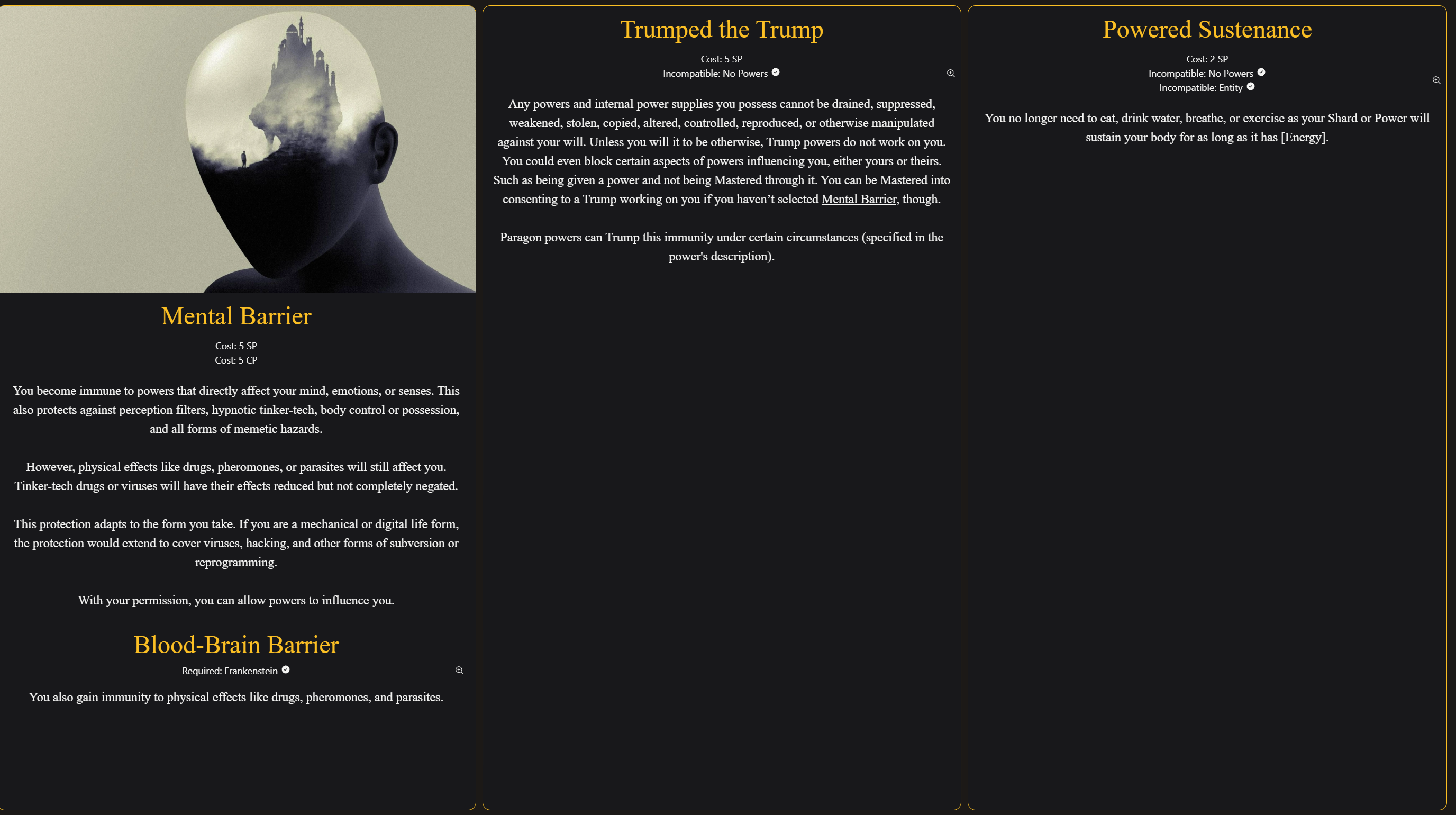 Mental Barrier

Cost: 5 SP
Cost: 5 CP

You become immune to powers that directly affect your mind, emotions, or senses. This also protects against perception filters, hypnotic tinker-tech, body control or possession, and all forms of memetic hazards.

However, physical effects like drugs, pheromones, or parasites will still affect you. Tinker-tech drugs or viruses will have their effects reduced but not completely negated.

This protection adapts to the form you take. If you are a mechanical or digital life form, the protection would extend to cover viruses, hacking, and other forms of subversion or reprogramming.

With your permission, you can allow powers to influence you.

Blood-Brain Barrier

Required: Frankenstein

You also gain immunity to physical effects like drugs, pheromones, and parasites.

Trumped the Trump

Cost: 5 SP
Incompatible: No Powers

Any powers and internal power supplies you possess cannot be drained, suppressed, weakened, stolen, copied, altered, controlled, reproduced, or otherwise manipulated against your will. Unless you will it to be otherwise, Trump powers do not work on you. You could even block certain aspects of powers influencing you, either yours or theirs. Such as being given a power and not being Mastered through it. You can be Mastered into consenting to a Trump working on you if you haven't selected Mental Barrier, though.

Paragon powers can Trump this immunity under certain circumstances (specified in the power's description).

Powered Sustenance

Cost: 2 SP
Incompatible: No Powers
Incompatible: Entity

You no longer need to eat, drink water, breathe, or exercise as your Shard or Power will sustain your body for as long as it has [Energy].